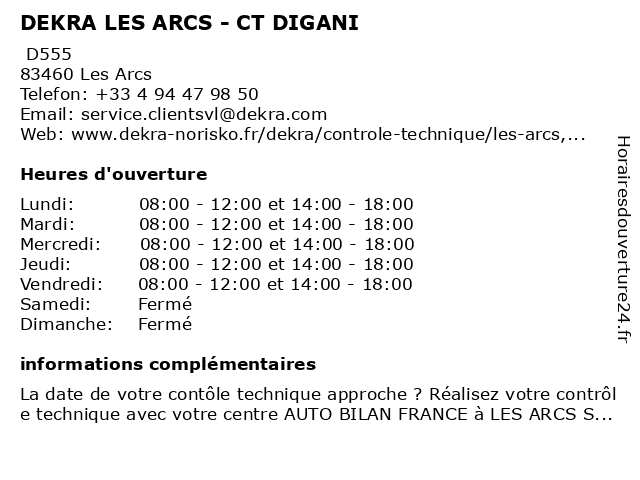 DEKRA LES ARCS - CT DIGANI

D555
83460 Les Arcs
Telefon: +33 4 94 47 98 50
Email: service.clientsvl@dekra.com
Web: www.dekra-norisko.fr/dekra/controle-technique/les-arcs,...

Heures d'ouverture

| | |
|---|---|
| Lundi: | 08:00 - 12:00 et 14:00 - 18:00 |
| Mardi: | 08:00 - 12:00 et 14:00 - 18:00 |
| Mercredi: | 08:00 - 12:00 et 14:00 - 18:00 |
| Jeudi: | 08:00 - 12:00 et 14:00 - 18:00 |
| Vendredi: | 08:00 - 12:00 et 14:00 - 18:00 |
| Samedi: | Fermé |
| Dimanche: | Fermé |

informations complémentaires

La date de votre contôle technique approche ? Réalisez votre contrôl e technique avec votre centre AUTO BILAN FRANCE à LES ARCS S...

Horairesdouverture24.fr